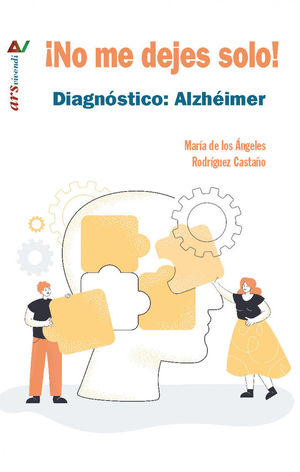 AV
ars vivendi

¡No me dejes solo!

Diagnóstico: Alzhéimer

María de los Ángeles
Rodríguez Castaño